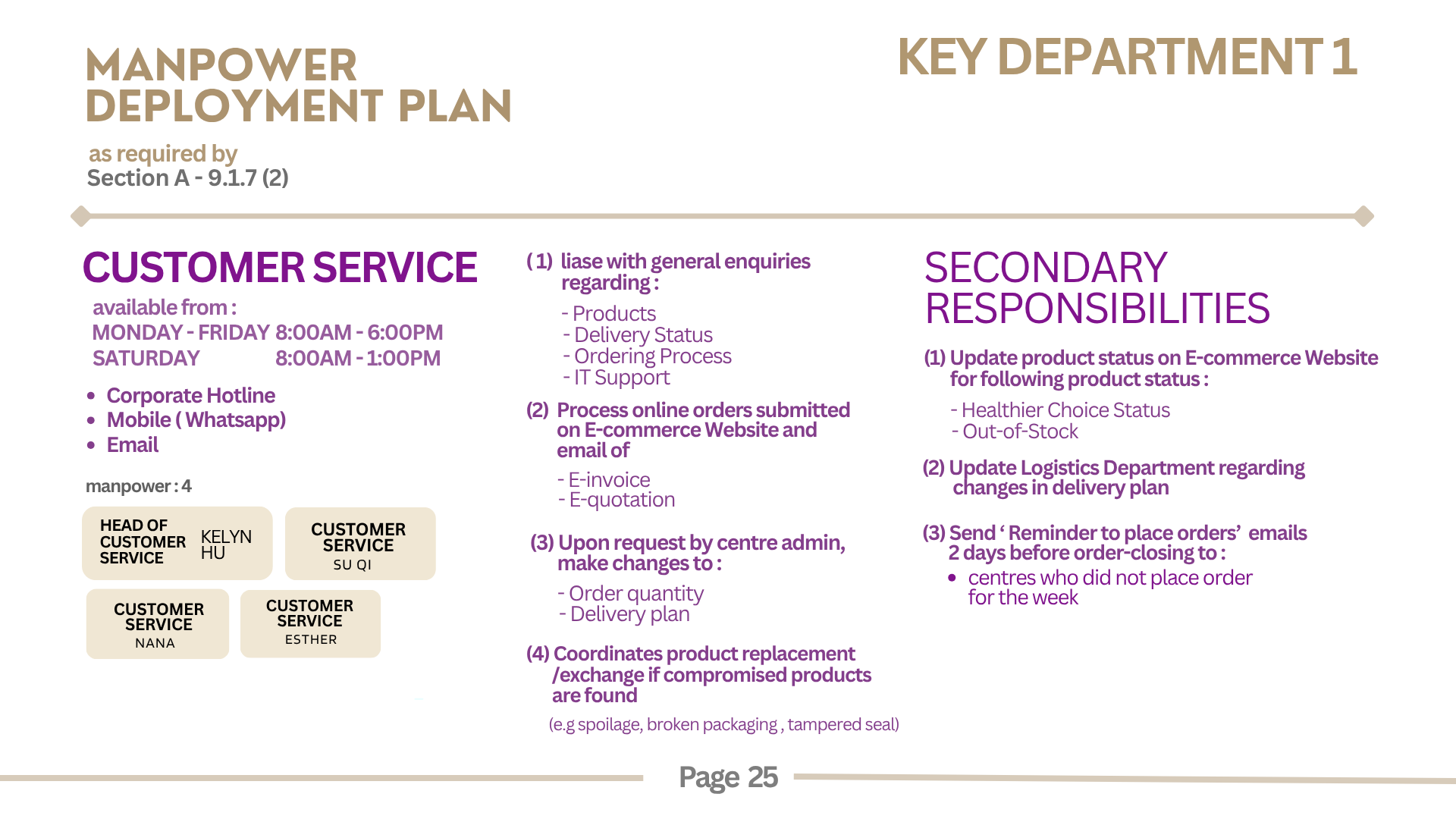 MANPOWER DEPLOYMENT PLAN

KEY DEPARTMENT 1

as required by
Section A - 9.1.7 (2)

CUSTOMER SERVICE

available from :
MONDAY - FRIDAY 8:00AM - 6:00PM
SATURDAY 8:00AM - 1:00PM

• Corporate Hotline
• Mobile ( Whatsapp)
• Email

manpower : 4

HEAD OF CUSTOMER SERVICE
KELYN HU

CUSTOMER SERVICE
SU QI

CUSTOMER SERVICE
NANA

CUSTOMER SERVICE
ESTHER

( 1) liase with general enquiries regarding :

- Products
- Delivery Status
- Ordering Process
- IT Support

(2) Process online orders submitted on E-commerce Website and email of

- E-invoice
- E-quotation

(3) Upon request by centre admin, make changes to :

- Order quantity
- Delivery plan

(4) Coordinates product replacement /exchange if compromised products are found

(e.g spoilage, broken packaging , tampered seal)

SECONDARY RESPONSIBILITIES

(1) Update product status on E-commerce Website for following product status :

- Healthier Choice Status
- Out-of-Stock

(2) Update Logistics Department regarding changes in delivery plan

(3) Send ' Reminder to place orders' emails 2 days before order-closing to :

• centres who did not place order for the week

Page 25